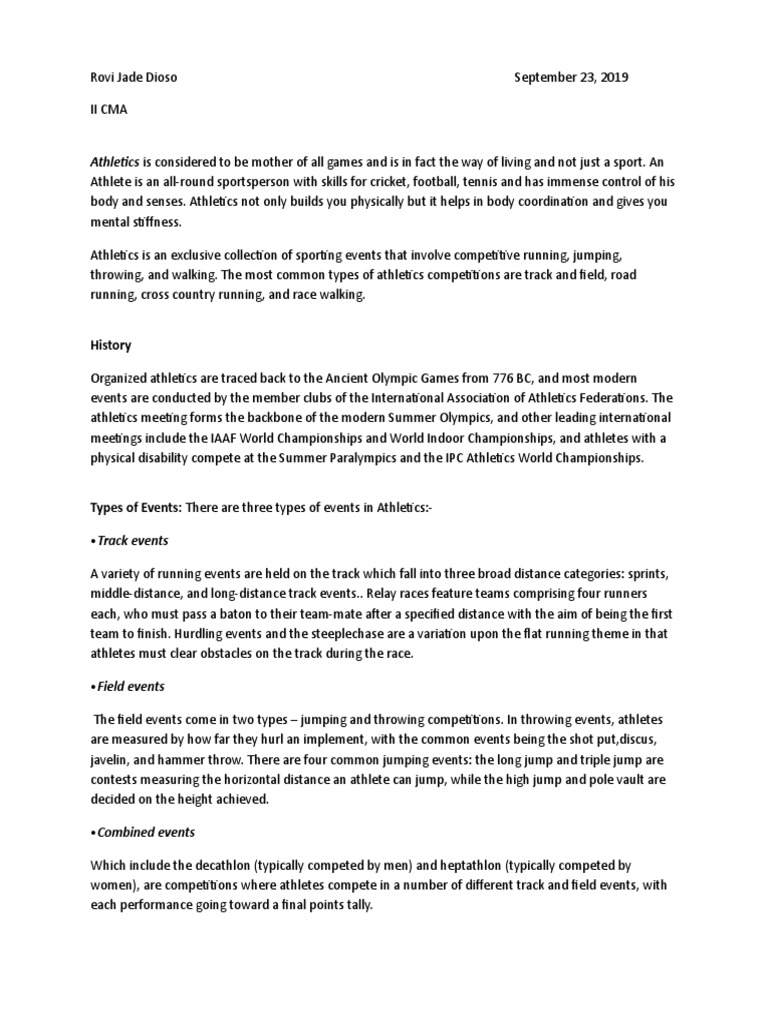 Rovi Jade Dioso September 23, 2019

II CMA

Athletics is considered to be mother of all games and is in fact the way of living and not just a sport. An Athlete is an all-round sportsperson with skills for cricket, football, tennis and has immense control of his body and senses. Athletics not only builds you physically but it helps in body coordination and gives you mental stiffness.

Athletics is an exclusive collection of sporting events that involve competitive running, jumping, throwing, and walking. The most common types of athletics competitions are track and field, road running, cross country running, and race walking.

History

Organized athletics are traced back to the Ancient Olympic Games from 776 BC, and most modern events are conducted by the member clubs of the International Association of Athletics Federations. The athletics meeting forms the backbone of the modern Summer Olympics, and other leading international meetings include the IAAF World Championships and World Indoor Championships, and athletes with a physical disability compete at the Summer Paralympics and the IPC Athletics World Championships.

Types of Events: There are three types of events in Athletics:-

• Track events

A variety of running events are held on the track which fall into three broad distance categories: sprints, middle-distance, and long-distance track events.. Relay races feature teams comprising four runners each, who must pass a baton to their team-mate after a specified distance with the aim of being the first team to finish. Hurdling events and the steeplechase are a variation upon the flat running theme in that athletes must clear obstacles on the track during the race.

• Field events

The field events come in two types – jumping and throwing competitions. In throwing events, athletes are measured by how far they hurl an implement, with the common events being the shot put,discus, javelin, and hammer throw. There are four common jumping events: the long jump and triple jump are contests measuring the horizontal distance an athlete can jump, while the high jump and pole vault are decided on the height achieved.

• Combined events

Which include the decathlon (typically competed by men) and heptathlon (typically competed by women), are competitions where athletes compete in a number of different track and field events, with each performance going toward a final points tally.